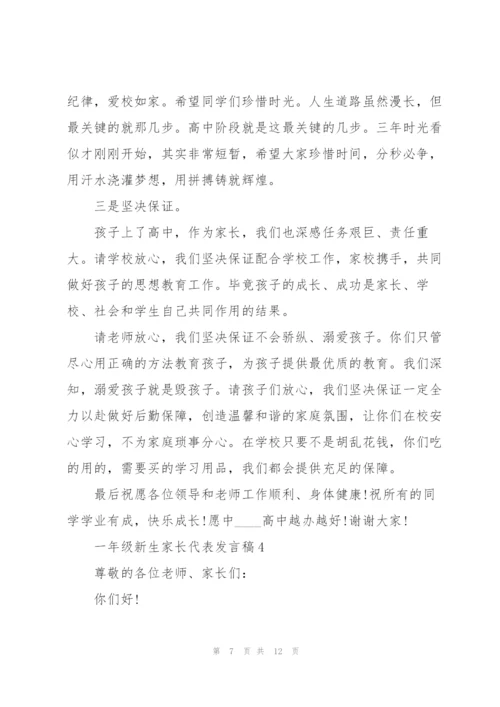 纪律，爱校如家。希望同学们珍惜时光。人生道路虽然漫长，但最关键的就那几步。高中阶段就是这最关键的几步。三年时光看似才刚刚开始，其实非常短暂，希望大家珍惜时间，分秒必争，用汗水浇灌梦想，用拼搏铸就辉煌。

三是坚决保证。

孩子上了高中，作为家长，我们也深感任务艰巨、责任重大。请学校放心，我们坚决保证配合学校工作，家校携手，共同做好孩子的思想教育工作。毕竟孩子的成长、成功是家长、学校、社会和学生自己共同作用的结果。

请老师放心，我们坚决保证不会骄纵、溺爱孩子。你们只管尽心用正确的方法教育孩子，为孩子提供最优质的教育。我们深知，溺爱孩子就是毁孩子。请孩子们放心，我们坚决保证一定全力以赴做好后勤保障，创造温馨和谐的家庭氛围，让你们在校安心学习，不为家庭琐事分心。在学校只要不是胡乱花钱，你们吃的用的，需要买的学习用品，我们都会提供充足的保障。

最后祝愿各位领导和老师工作顺利、身体健康!祝所有的同学学业有成，快乐成长!愿中____高中越办越好!谢谢大家!

一年级新生家长代表发言稿4

尊敬的各位老师、家长们：

你们好!

第 7 页 共 12 页